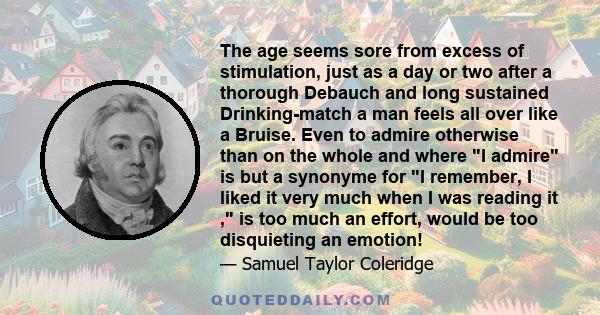 The age seems sore from excess of stimulation, just as a day or two after a thorough Debauch and long sustained Drinking-match a man feels all over like a Bruise. Even to admire otherwise than on the whole and where "I admire" is but a synonyme for "I remember, I liked it very much when I was reading it ," is too much an effort, would be too disquieting an emotion!

— Samuel Taylor Coleridge

QUOTEDDAILY.COM